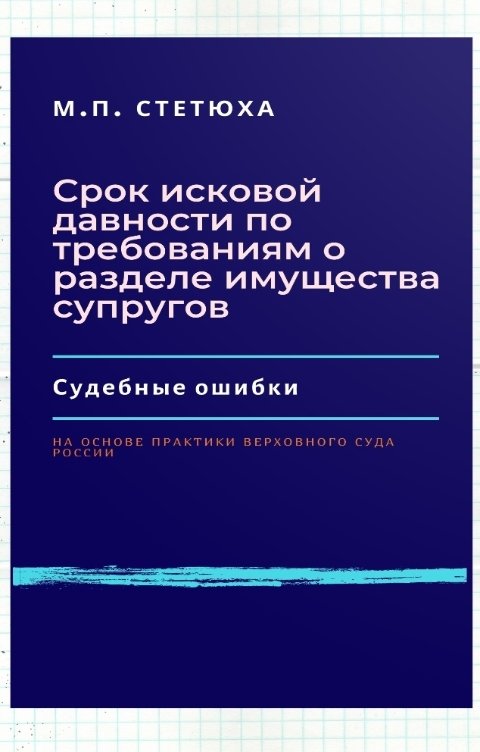 М.П. СТЕТЮХА

Срок исковой давности по требованиям о разделе имущества супругов

Судебные ошибки

НА ОСНОВЕ ПРАКТИКИ ВЕРХОВНОГО СУДА РОССИИ